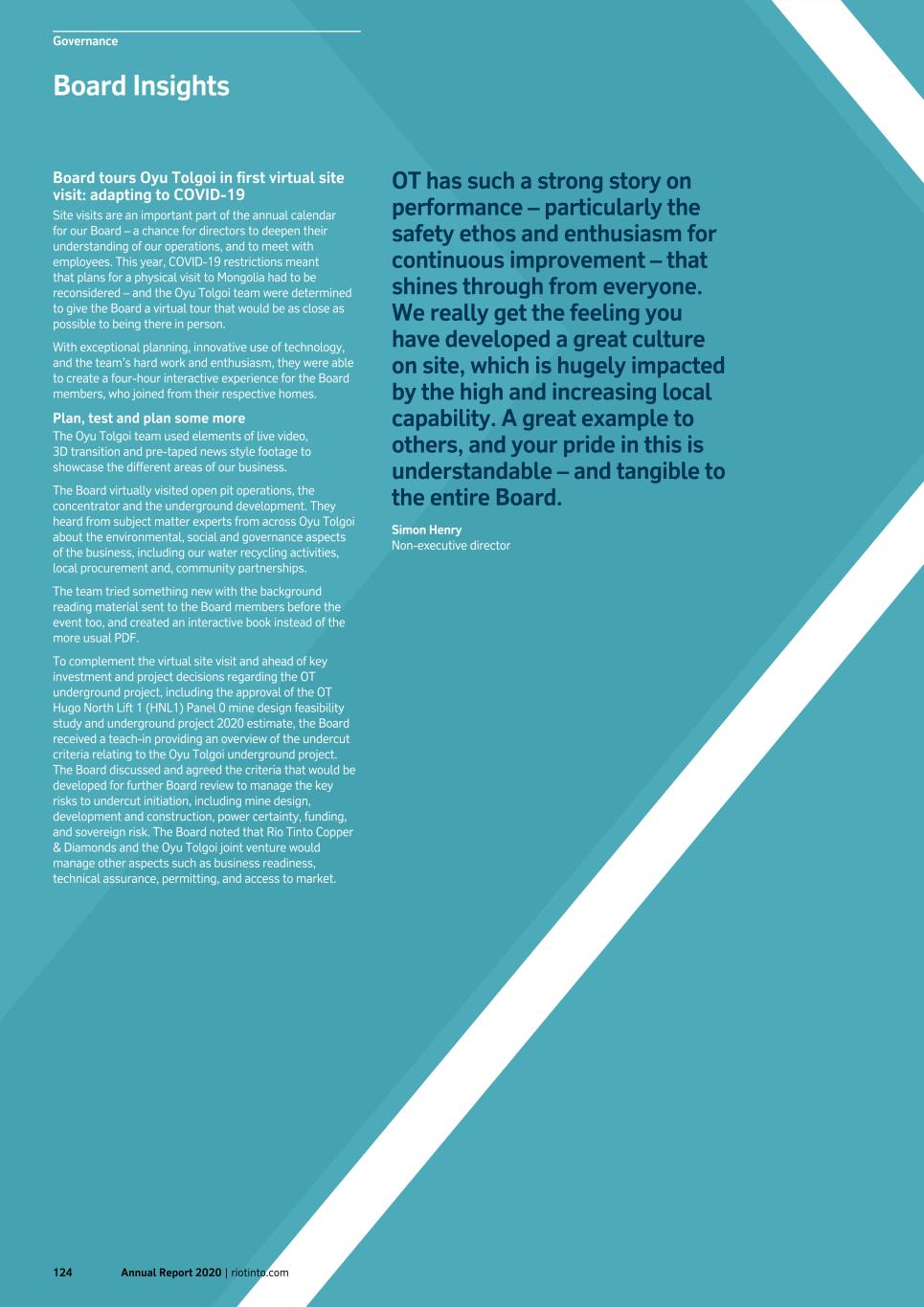 Governance

Board Insights

Board tours Oyu Tolgoi in first virtual site visit: adapting to COVID-19

Site visits are an important part of the annual calendar for our Board – a chance for directors to deepen their understanding of our operations, and to meet with employees. This year, COVID-19 restrictions meant that plans for a physical visit to Mongolia had to be reconsidered – and the Oyu Tolgoi team were determined to give the Board a virtual tour that would be as close as possible to being there in person.

With exceptional planning, innovative use of technology, and the team's hard work and enthusiasm, they were able to create a four-hour interactive experience for the Board members, who joined from their respective homes.

Plan, test and plan some more

The Oyu Tolgoi team used elements of live video, 3D transition and pre-taped news style footage to showcase the different areas of our business.

The Board virtually visited open pit operations, the concentrator and the underground development. They heard from subject matter experts from across Oyu Tolgoi about the environmental, social and governance aspects of the business, including our water recycling activities, local procurement and, community partnerships.

The team tried something new with the background reading material sent to the Board members before the event too, and created an interactive book instead of the more usual PDF.

To complement the virtual site visit and ahead of key investment and project decisions regarding the OT underground project, including the approval of the OT Hugo North Lift 1 (HNL1) Panel 0 mine design feasibility study and underground project 2020 estimate, the Board received a teach-in providing an overview of the undercut criteria relating to the Oyu Tolgoi underground project. The Board discussed and agreed the criteria that would be developed for further Board review to manage the key risks to undercut initiation, including mine design, development and construction, power certainty, funding, and sovereign risk. The Board noted that Rio Tinto Copper & Diamonds and the Oyu Tolgoi joint venture would manage other aspects such as business readiness, technical assurance, permitting, and access to market.

OT has such a strong story on performance – particularly the safety ethos and enthusiasm for continuous improvement – that shines through from everyone. We really get the feeling you have developed a great culture on site, which is hugely impacted by the high and increasing local capability. A great example to others, and your pride in this is understandable – and tangible to the entire Board.

Simon Henry
Non-executive director

124 Annual Report 2020 | riotinto.com